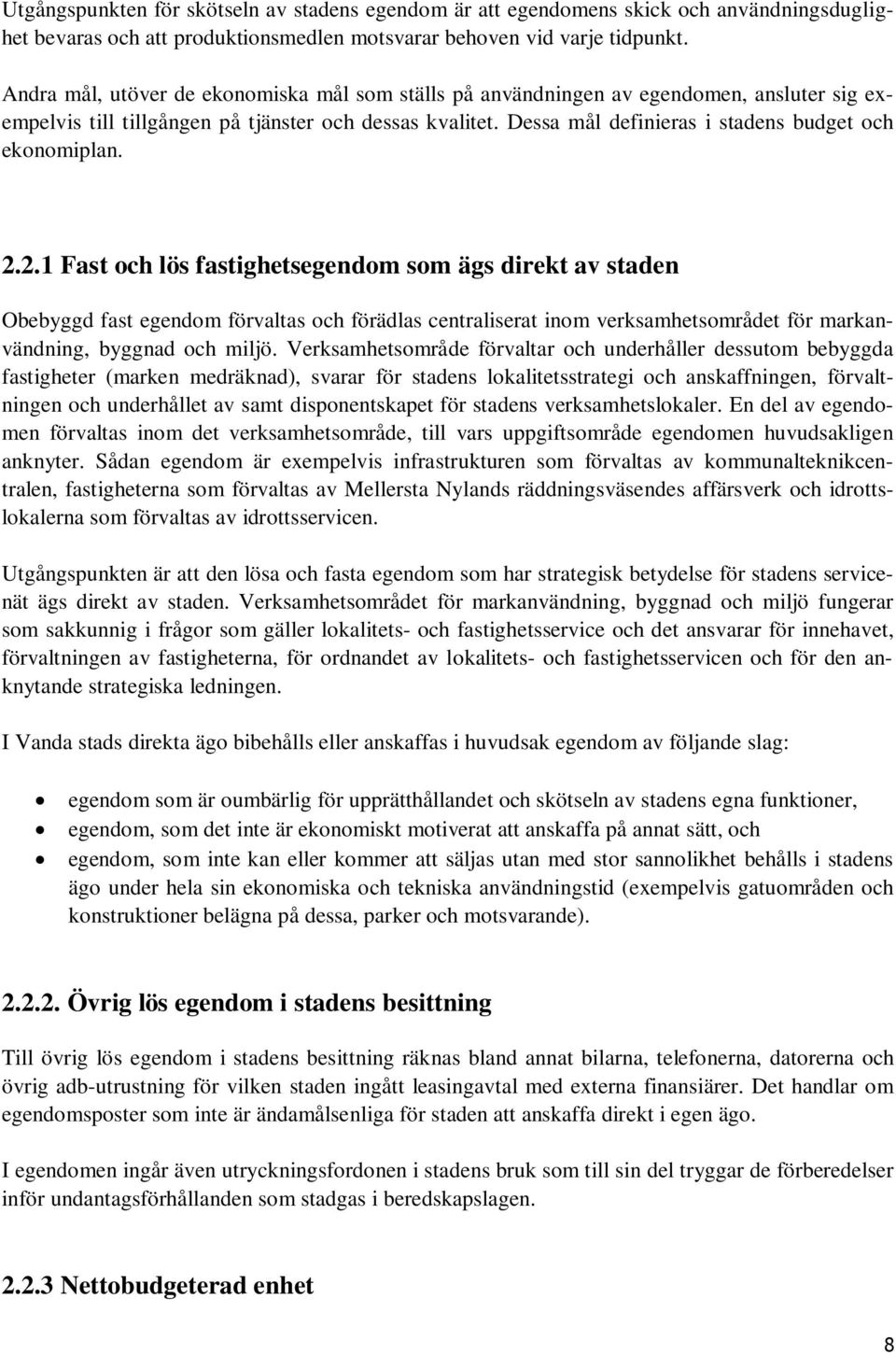 Utgångspunkten för skötseln av stadens egendom är att egendomens skick och användningsduglighet bevaras och att produktionsmedlen motsvarar behoven vid varje tidpunkt.

Andra mål, utöver de ekonomiska mål som ställs på användningen av egendomen, ansluter sig exempelvis till tillgången på tjänster och dessas kvalitet. Dessa mål definieras i stadens budget och ekonomiplan.

2.2.1 Fast och lös fastighetsegendom som ägs direkt av staden

Obebyggd fast egendom förvaltas och förädlas centraliserat inom verksamhetsområdet för markanvändning, byggnad och miljö. Verksamhetsområde förvaltar och underhåller dessutom bebyggda fastigheter (marken medräknad), svarar för stadens lokalitetsstrategi och anskaffningen, förvaltningen och underhållet av samt disponentskapet för stadens verksamhetslokaler. En del av egendomen förvaltas inom det verksamhetsområde, till vars uppgiftsområde egendomen huvudsakligen anknyter. Sådan egendom är exempelvis infrastrukturen som förvaltas av kommunalteknikcentralen, fastigheterna som förvaltas av Mellersta Nylands räddningsväsendes affärsverk och idrottslokalerna som förvaltas av idrottsservicen.

Utgångspunkten är att den lösa och fasta egendom som har strategisk betydelse för stadens servicenät ägs direkt av staden. Verksamhetsområdet för markanvändning, byggnad och miljö fungerar som sakkunnig i frågor som gäller lokalitets- och fastighetsservice och det ansvarar för innehavet, förvaltningen av fastigheterna, för ordnandet av lokalitets- och fastighetsservicen och för den anknytande strategiska ledningen.

I Vanda stads direkta ägo bibehålls eller anskaffas i huvudsak egendom av följande slag:

• egendom som är oumbärlig för upprätthållandet och skötseln av stadens egna funktioner,
• egendom, som det inte är ekonomiskt motiverat att anskaffa på annat sätt, och
• egendom, som inte kan eller kommer att säljas utan med stor sannolikhet behålls i stadens ägo under hela sin ekonomiska och tekniska användningstid (exempelvis gatuområden och konstruktioner belägna på dessa, parker och motsvarande).

2.2.2. Övrig lös egendom i stadens besittning

Till övrig lös egendom i stadens besittning räknas bland annat bilarna, telefonerna, datorerna och övrig adb-utrustning för vilken staden ingått leasingavtal med externa finansiärer. Det handlar om egendomsposter som inte är ändamålsenliga för staden att anskaffa direkt i egen ägo.

I egendomen ingår även utryckningsfordonen i stadens bruk som till sin del tryggar de förberedelser inför undantagsförhållanden som stadgas i beredskapslagen.

2.2.3 Nettobudgeterad enhet

8